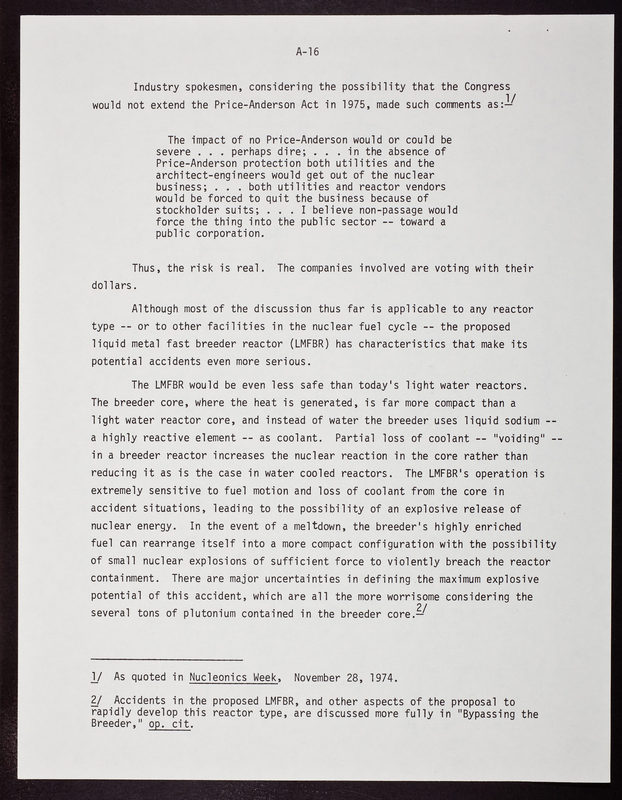 A-16

Industry spokesmen, considering the possibility that the Congress would not extend the Price-Anderson Act in 1975, made such comments as:1/

The impact of no Price-Anderson would or could be severe . . . perhaps dire; . . . in the absence of Price-Anderson protection both utilities and the architect-engineers would get out of the nuclear business; . . . both utilities and reactor vendors would be forced to quit the business because of stockholder suits; . . . I believe non-passage would force the thing into the public sector -- toward a public corporation.

Thus, the risk is real. The companies involved are voting with their dollars.

Although most of the discussion thus far is applicable to any reactor type -- or to other facilities in the nuclear fuel cycle -- the proposed liquid metal fast breeder reactor (LMFBR) has characteristics that make its potential accidents even more serious.

The LMFBR would be even less safe than today's light water reactors. The breeder core, where the heat is generated, is far more compact than a light water reactor core, and instead of water the breeder uses liquid sodium -- a highly reactive element -- as coolant. Partial loss of coolant -- "voiding" -- in a breeder reactor increases the nuclear reaction in the core rather than reducing it as is the case in water cooled reactors. The LMFBR's operation is extremely sensitive to fuel motion and loss of coolant from the core in accident situations, leading to the possibility of an explosive release of nuclear energy. In the event of a meltdown, the breeder's highly enriched fuel can rearrange itself into a more compact configuration with the possibility of small nuclear explosions of sufficient force to violently breach the reactor containment. There are major uncertainties in defining the maximum explosive potential of this accident, which are all the more worrisome considering the several tons of plutonium contained in the breeder core.2/

1/ As quoted in Nucleonics Week, November 28, 1974.

2/ Accidents in the proposed LMFBR, and other aspects of the proposal to rapidly develop this reactor type, are discussed more fully in "Bypassing the Breeder," op. cit.